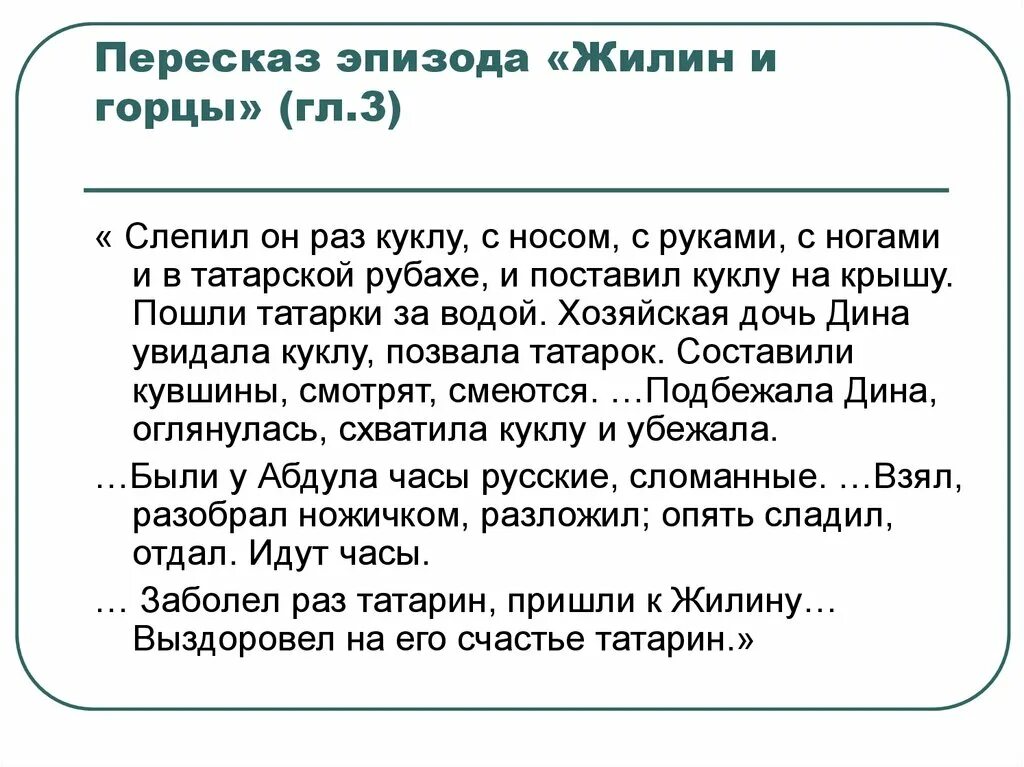 Пересказ эпизода «Жилин и горцы» (гл.3)

« Слепил он раз куклу, с носом, с руками, с ногами и в татарской рубахе, и поставил куклу на крышу. Пошли татарки за водой. Хозяйская дочь Дина увидала куклу, позвала татарок. Составили кувшины, смотрят, смеются. …Подбежала Дина, оглянулась, схватила куклу и убежала.

…Были у Абдула часы русские, сломанные. …Взял, разобрал ножичком, разложил; опять сладил, отдал. Идут часы.

… Заболел раз татарин, пришли к Жилину… Выздоровел на его счастье татарин.»